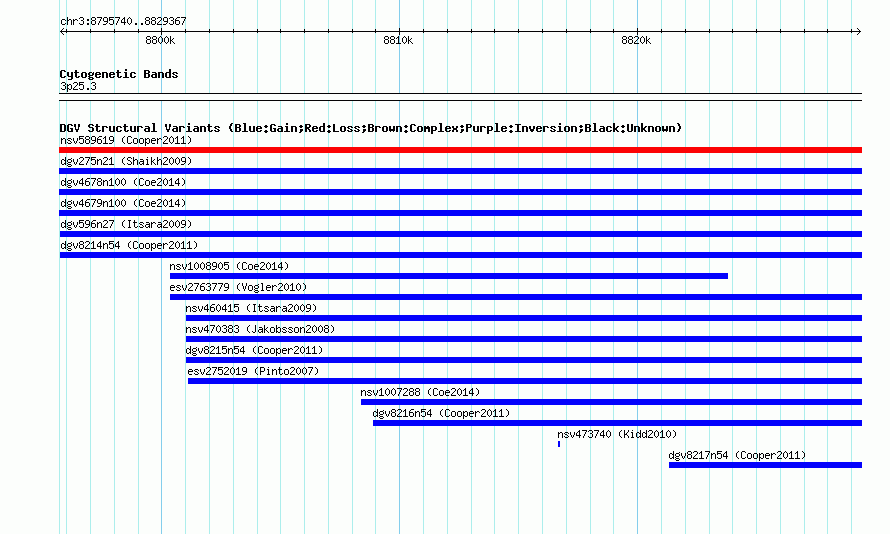 chr3:8795740..8829367

8800k

8810k

8820k

Cytogenetic Bands
3p25.3

DGV Structural Variants (Blue:Gain;Red:Loss;Brown:Complex;Purple:Inversion;Black:Unknown)
nsv589619 (Cooper2011)
dgv275n21 (Shaikh2009)
dgv4678n100 (Coe2014)
dgv4679n100 (Coe2014)
dgv596n27 (Itsara2009)
dgv8214n54 (Cooper2011)
nsv1008905 (Coe2014)
esv2763779 (Vogler2010)
nsv460415 (Itsara2009)
nsv470383 (Jakobsson2008)
dgv8215n54 (Cooper2011)
esv2752019 (Pinto2007)
nsv1007288 (Coe2014)
dgv8216n54 (Cooper2011)
nsv473740 (Kidd2010)
dgv8217n54 (Cooper2011)